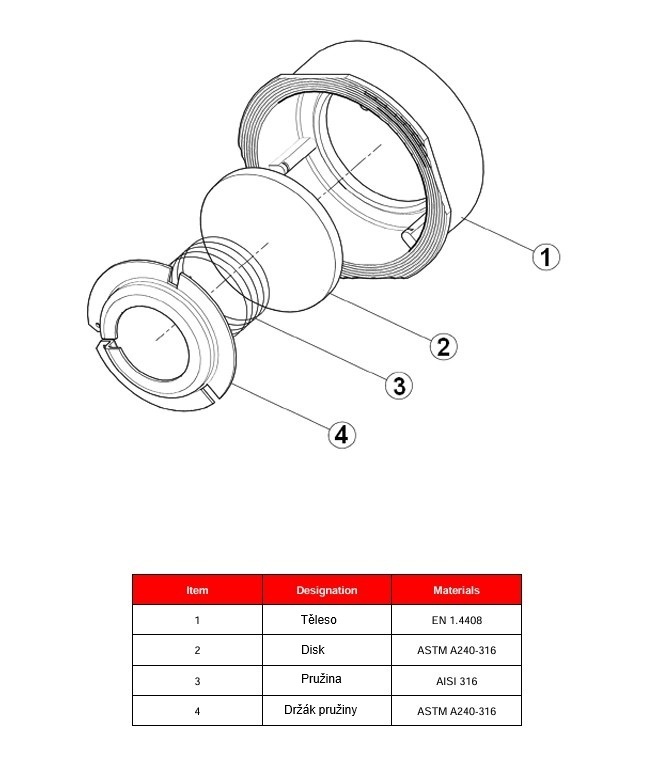 1

2

3

4

| Item | Designation | Materials |
|---|---|---|
| 1 | Těleso | EN 1.4408 |
| 2 | Disk | ASTM A240-316 |
| 3 | Pružina | AISI 316 |
| 4 | Držák pružiny | ASTM A240-316 |